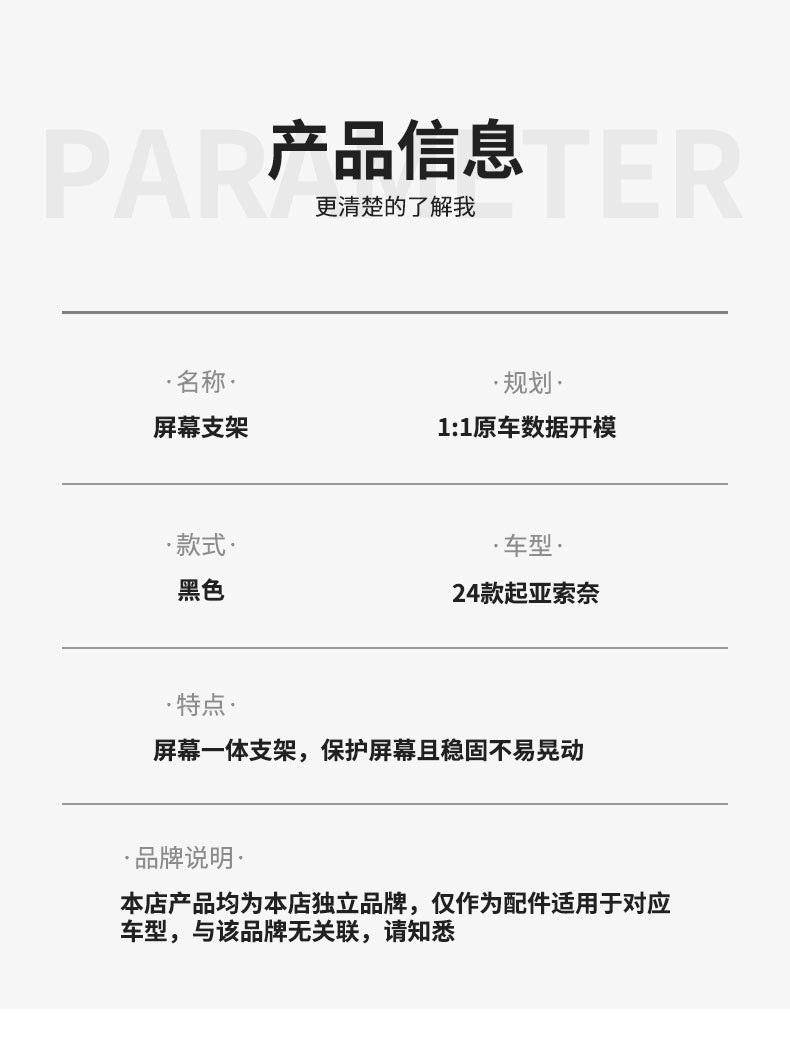 产品信息

更清楚的了解我

·名称·
屏幕支架

·规划·
1:1原车数据开模

·款式·
黑色

·车型·
24款起亚索奈

·特点·
屏幕一体支架，保护屏幕且稳固不易晃动

·品牌说明·
本店产品均为本店独立品牌，仅作为配件适用于对应车型，与该品牌无关联，请知悉

PARAMETER